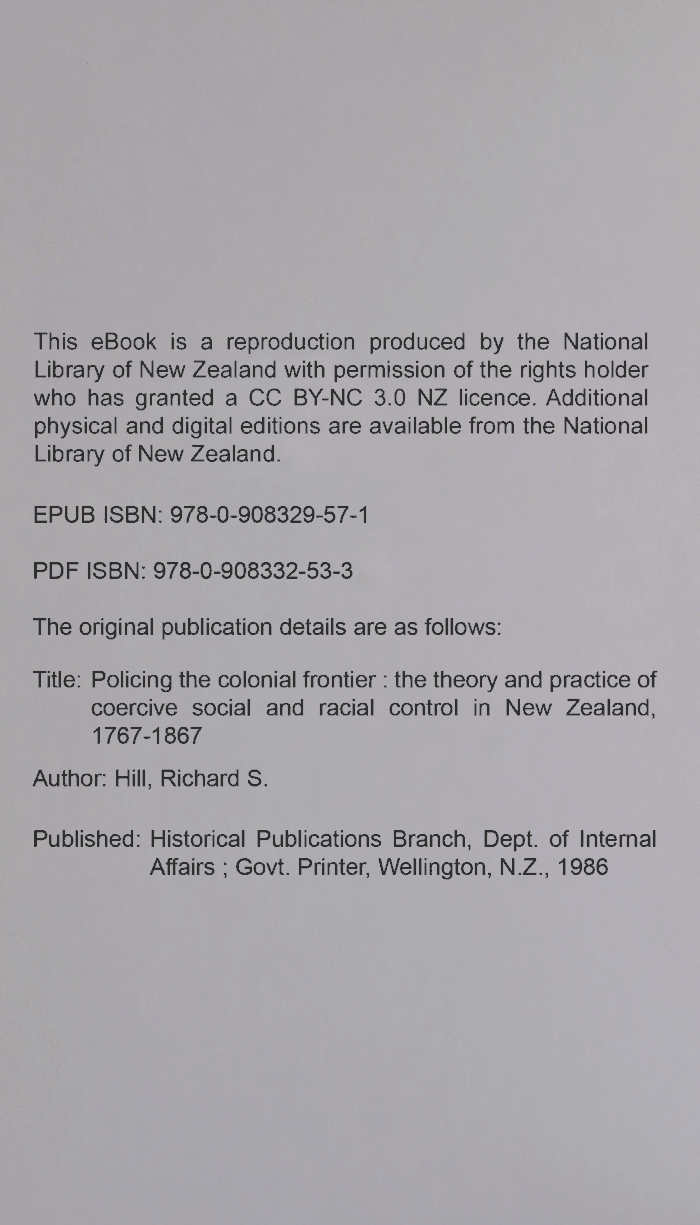 This eBook is a reproduction produced by the National Library of New Zealand with permission of the rights holder who has granted a CC BY-NC 3.0 NZ licence. Additional physical and digital editions are available from the National Library of New Zealand.

EPUB ISBN: 978-0-908329-57-1

PDF ISBN: 978-0-908332-53-3

The original publication details are as follows:

Title: Policing the colonial frontier : the theory and practice of coercive social and racial control in New Zealand, 1767-1867

Author: Hill, Richard S.

Published: Historical Publications Branch, Dept. of Internal Affairs ; Govt. Printer, Wellington, N.Z., 1986